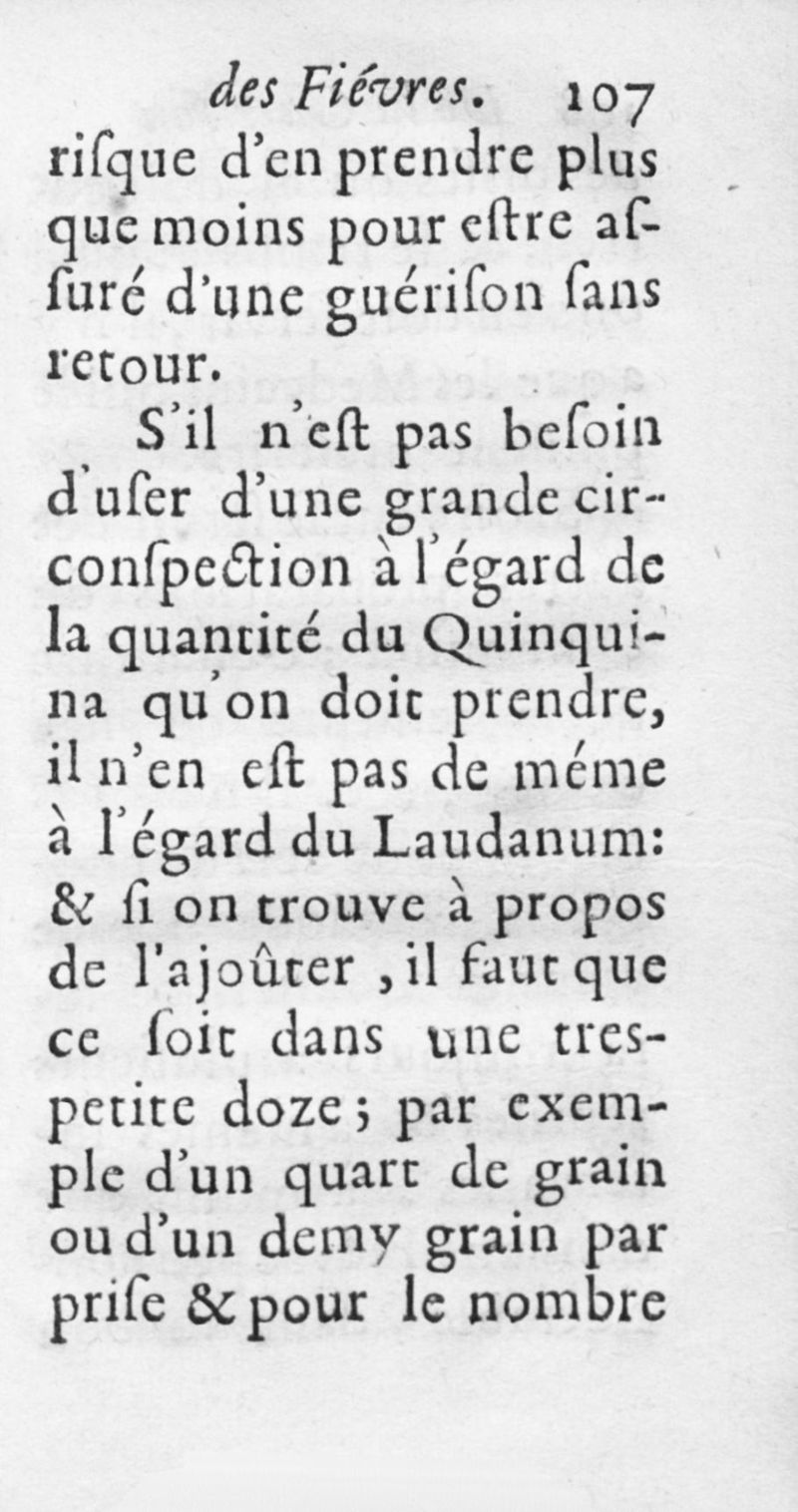 des Fiévres. 107

riſque d'en prendre plus que moins pour eſtre aſſuré d'une guériſon ſans retour.

S'il n'eſt pas beſoin d'uſer d'une grande circonſpection à l'égard de la quantité du Quinquina qu'on doit prendre, il n'en eſt pas de méme à l'égard du Laudanum: & ſi on trouve à propos de l'ajoûter, il faut que ce ſoit dans une tres-petite doze; par exemple d'un quart de grain ou d'un demy grain par priſe & pour le nombre